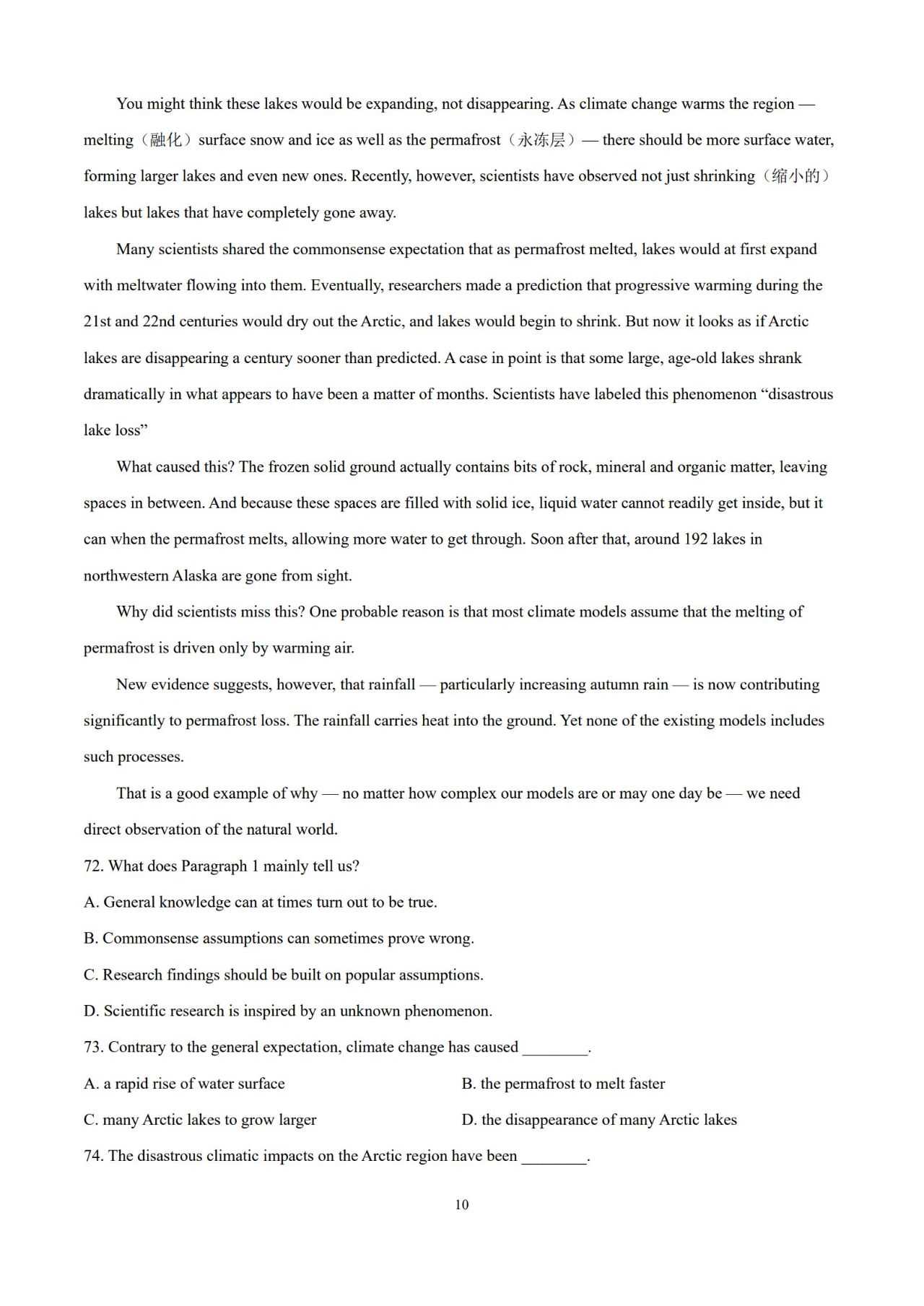 You might think these lakes would be expanding, not disappearing. As climate change warms the region — melting（融化）surface snow and ice as well as the permafrost（永冻层）— there should be more surface water, forming larger lakes and even new ones. Recently, however, scientists have observed not just shrinking（缩小的）lakes but lakes that have completely gone away.

Many scientists shared the commonsense expectation that as permafrost melted, lakes would at first expand with meltwater flowing into them. Eventually, researchers made a prediction that progressive warming during the 21st and 22nd centuries would dry out the Arctic, and lakes would begin to shrink. But now it looks as if Arctic lakes are disappearing a century sooner than predicted. A case in point is that some large, age-old lakes shrank dramatically in what appears to have been a matter of months. Scientists have labeled this phenomenon “disastrous lake loss”

What caused this? The frozen solid ground actually contains bits of rock, mineral and organic matter, leaving spaces in between. And because these spaces are filled with solid ice, liquid water cannot readily get inside, but it can when the permafrost melts, allowing more water to get through. Soon after that, around 192 lakes in northwestern Alaska are gone from sight.

Why did scientists miss this? One probable reason is that most climate models assume that the melting of permafrost is driven only by warming air.

New evidence suggests, however, that rainfall — particularly increasing autumn rain — is now contributing significantly to permafrost loss. The rainfall carries heat into the ground. Yet none of the existing models includes such processes.

That is a good example of why — no matter how complex our models are or may one day be — we need direct observation of the natural world.

72. What does Paragraph 1 mainly tell us?
A. General knowledge can at times turn out to be true.
B. Commonsense assumptions can sometimes prove wrong.
C. Research findings should be built on popular assumptions.
D. Scientific research is inspired by an unknown phenomenon.

73. Contrary to the general expectation, climate change has caused ________.
A. a rapid rise of water surface
B. the permafrost to melt faster
C. many Arctic lakes to grow larger
D. the disappearance of many Arctic lakes

74. The disastrous climatic impacts on the Arctic region have been ________.

10